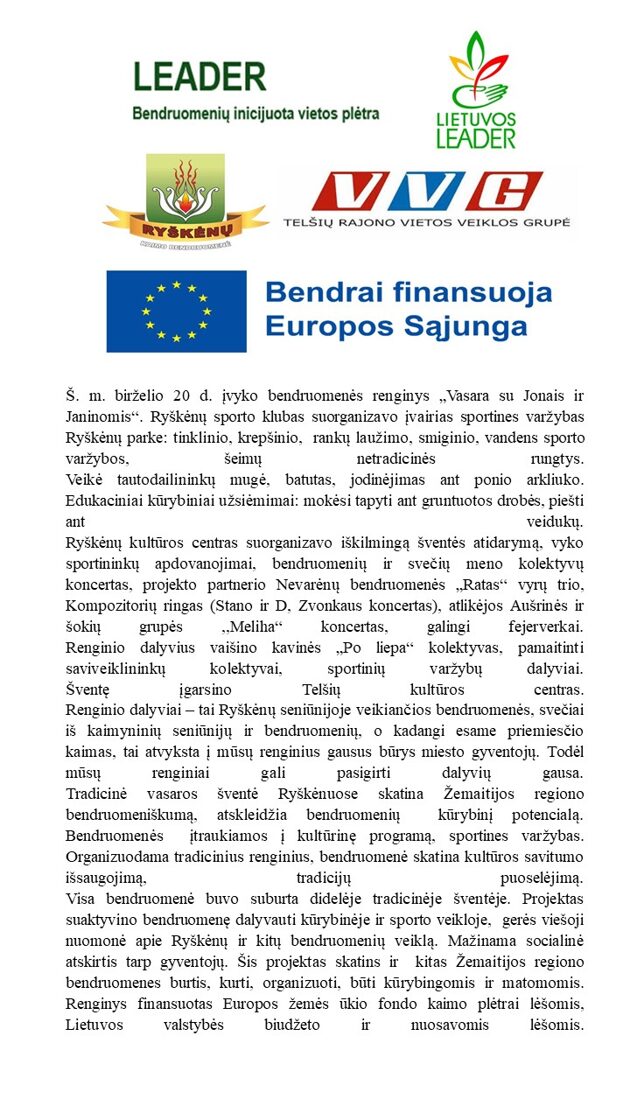 LEADER
Bendruomenių inicijuota vietos plėtra

LIETUVOS LEADER

RYŠKĖNŲ
KAIMO BENDRUOMENĖ

VVG
TELŠIŲ RAJONO VIETOS VEIKLOS GRUPĖ

Bendrai finansuoja
Europos Sąjunga

Š. m. birželio 20 d. įvyko bendruomenės renginys „Vasara su Jonais ir Janinomis“. Ryškėnų sporto klubas suorganizavo įvairias sportines varžybas Ryškėnų parke: tinklinio, krepšinio, rankų laužimo, smiginio, vandens sporto varžybos, šeimų netradicinės rungtys.
Veikė tautodailininkų mugė, batutas, jodinėjimas ant ponio arkliuko.
Edukaciniai kūrybiniai užsiėmimai: mokėsi tapyti ant gruntuotos drobės, piešti ant veidukų.
Ryškėnų kultūros centras suorganizavo iškilmingą šventės atidarymą, vyko sportininkų apdovanojimai, bendruomenių ir svečių meno kolektyvų koncertas, projekto partnerio Nevarėnų bendruomenės „Ratas“ vyrų trio, Kompozitorių ringas (Stano ir D, Zvonkaus koncertas), atlikėjos Aušrinės ir šokių grupės ,,Meliha“ koncertas, galingi fejerverkai.
Renginio dalyvius vaišino kavinės „Po liepa“ kolektyvas, pamaitinti saviveiklininkų kolektyvai, sportinių varžybų dalyviai.
Šventę įgarsino Telšių kultūros centras.
Renginio dalyviai – tai Ryškėnų seniūnijoje veikiančios bendruomenės, svečiai iš kaimyninių seniūnijų ir bendruomenių, o kadangi esame priemiesčio kaimas, tai atvyksta į mūsų renginius gausus būrys miesto gyventojų. Todėl mūsų renginiai gali pasigirti dalyvių gausa.
Tradicinė vasaros šventė Ryškėnuose skatina Žemaitijos regiono bendruomeniškumą, atskleidžia bendruomenių kūrybinį potencialą. Bendruomenės įtraukiamos į kultūrinę programą, sportines varžybas. Organizuodama tradicinius renginius, bendruomenė skatina kultūros savitumo išsaugojimą, tradicijų puoselėjimą.
Visa bendruomenė buvo suburta didelėje tradicinėje šventėje. Projektas suaktyvino bendruomenę dalyvauti kūrybinėje ir sporto veikloje, gerės viešoji nuomonė apie Ryškėnų ir kitų bendruomenių veiklą. Mažinama socialinė atskirtis tarp gyventojų. Šis projektas skatins ir kitas Žemaitijos regiono bendruomenes burtis, kurti, organizuoti, būti kūrybingomis ir matomomis. Renginys finansuotas Europos žemės ūkio fondo kaimo plėtrai lėšomis, Lietuvos valstybės biudžeto ir nuosavomis lėšomis.